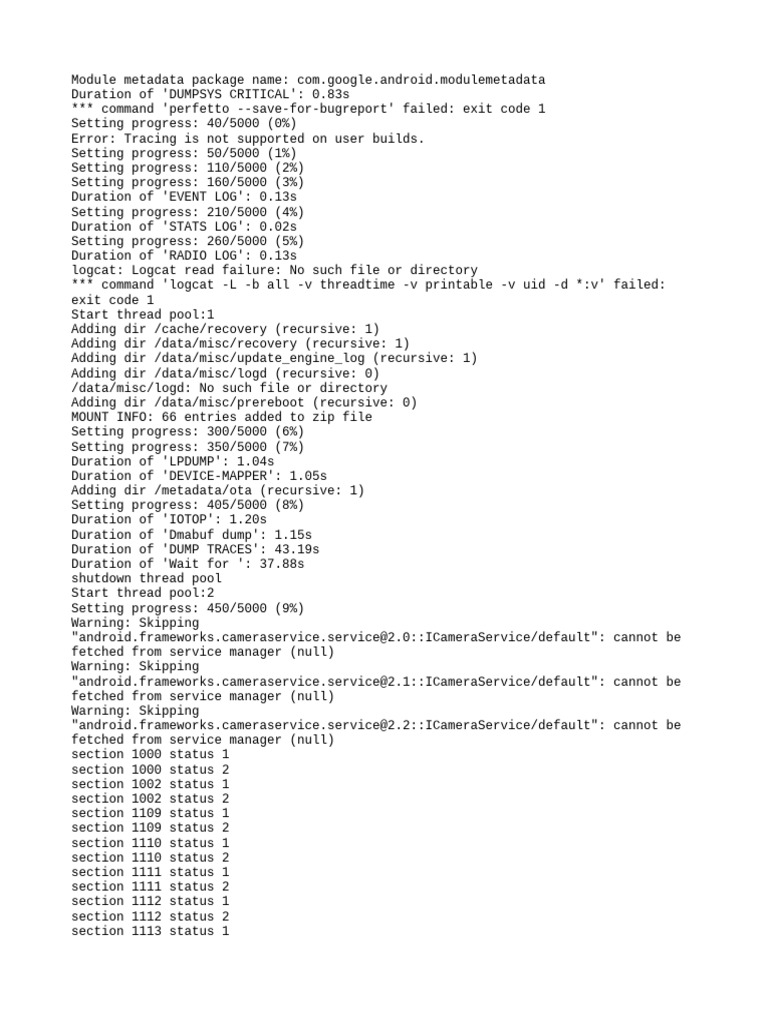 Module metadata package name: com.google.android.modulemetadata
Duration of 'DUMPSYS CRITICAL': 0.83s
*** command 'perfetto --save-for-bugreport' failed: exit code 1
Setting progress: 40/5000 (0%)
Error: Tracing is not supported on user builds.
Setting progress: 50/5000 (1%)
Setting progress: 110/5000 (2%)
Setting progress: 160/5000 (3%)
Duration of 'EVENT LOG': 0.13s
Setting progress: 210/5000 (4%)
Duration of 'STATS LOG': 0.02s
Setting progress: 260/5000 (5%)
Duration of 'RADIO LOG': 0.13s
logcat: Logcat read failure: No such file or directory
*** command 'logcat -L -b all -v threadtime -v printable -v uid -d *:v' failed: exit code 1
Start thread pool:1
Adding dir /cache/recovery (recursive: 1)
Adding dir /data/misc/recovery (recursive: 1)
Adding dir /data/misc/update_engine_log (recursive: 1)
Adding dir /data/misc/logd (recursive: 0)
/data/misc/logd: No such file or directory
Adding dir /data/misc/prereboot (recursive: 0)
MOUNT INFO: 66 entries added to zip file
Setting progress: 300/5000 (6%)
Setting progress: 350/5000 (7%)
Duration of 'LPDUMP': 1.04s
Duration of 'DEVICE-MAPPER': 1.05s
Adding dir /metadata/ota (recursive: 1)
Setting progress: 405/5000 (8%)
Duration of 'IOTOP': 1.20s
Duration of 'Dmabuf dump': 1.15s
Duration of 'DUMP TRACES': 43.19s
Duration of 'Wait for ': 37.88s
shutdown thread pool
Start thread pool:2
Setting progress: 450/5000 (9%)
Warning: Skipping "android.frameworks.cameraservice.service@2.0::ICameraService/default": cannot be fetched from service manager (null)
Warning: Skipping "android.frameworks.cameraservice.service@2.1::ICameraService/default": cannot be fetched from service manager (null)
Warning: Skipping "android.frameworks.cameraservice.service@2.2::ICameraService/default": cannot be fetched from service manager (null)
section 1000 status 1
section 1000 status 2
section 1002 status 1
section 1002 status 2
section 1109 status 1
section 1109 status 2
section 1110 status 1
section 1110 status 2
section 1111 status 1
section 1111 status 2
section 1112 status 1
section 1112 status 2
section 1113 status 1